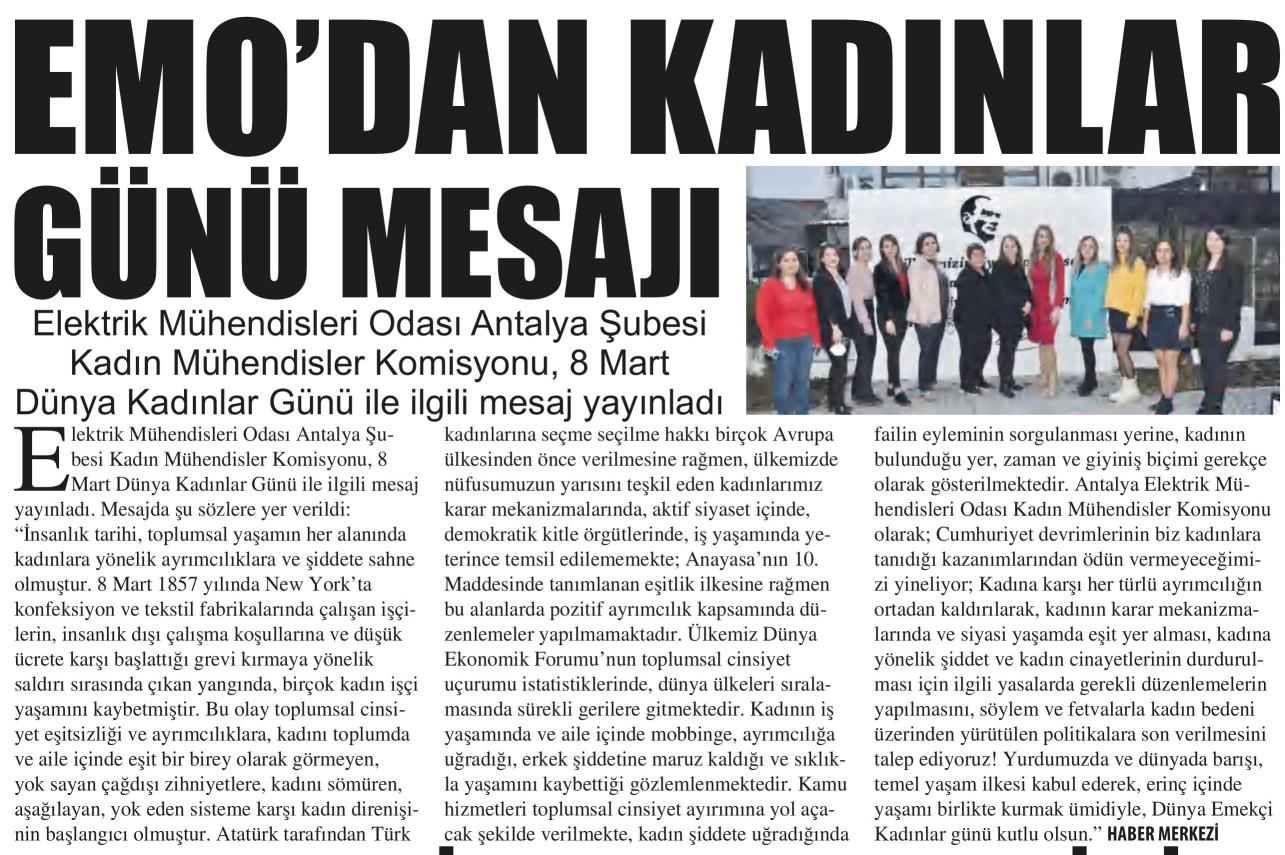 EMO'DAN KADINLAR GÜNÜ MESAJI

Elektrik Mühendisleri Odası Antalya Şubesi Kadın Mühendisler Komisyonu, 8 Mart Dünya Kadınlar Günü ile ilgili mesaj yayınladı

Elektrik Mühendisleri Odası Antalya Şubesi Kadın Mühendisler Komisyonu, 8 Mart Dünya Kadınlar Günü ile ilgili mesaj yayınladı. Mesajda şu sözlere yer verildi: "İnsanlık tarihi, toplumsal yaşamın her alanında kadınlara yönelik ayrımcılıklara ve şiddete sahne olmuştur. 8 Mart 1857 yılında New York'ta konfeksiyon ve tekstil fabrikalarında çalışan işçilerin, insanlık dışı çalışma koşullarına ve düşük ücrete karşı başlattığı grevi kırmaya yönelik saldırı sırasında çıkan yangında, birçok kadın işçi yaşamını kaybetmiştir. Bu olay toplumsal cinsiyet eşitsizliği ve ayrımcılıklara, kadını toplumda ve aile içinde eşit bir birey olarak görmeyen, yok sayan çağdışı zihniyetlere, kadını sömüren, aşağılayan, yok eden sisteme karşı kadın direnişinin başlangıcı olmuştur. Atatürk tarafından Türk kadınlarına seçme seçilme hakkı birçok Avrupa ülkesinden önce verilmesine rağmen, ülkemizde nüfusumuzun yarısını teşkil eden kadınlarımız karar mekanizmalarında, aktif siyaset içinde, demokratik kitle örgütlerinde, iş yaşamında yeterince temsil edilememekte; Anayasa'nın 10. Maddesinde tanımlanan eşitlik ilkesine rağmen bu alanlarda pozitif ayrımcılık kapsamında düzenlemeler yapılmamaktadır. Ülkemiz Dünya Ekonomik Forumu'nun toplumsal cinsiyet uçurumu istatistiklerinde, dünya ülkeleri sıralamasında sürekli gerilere gitmektedir. Kadının iş yaşamında ve aile içinde mobbinge, ayrımcılığa uğradığı, erkek şiddetine maruz kaldığı ve sıklıkla yaşamını kaybettiği gözlemlenmektedir. Kamu hizmetleri toplumsal cinsiyet ayırımına yol açacak şekilde verilmekte, kadın şiddete uğradığında failin eyleminin sorgulanması yerine, kadının bulunduğu yer, zaman ve giyiniş biçimi gerekçe olarak gösterilmektedir. Antalya Elektrik Mühendisleri Odası Kadın Mühendisler Komisyonu olarak; Cumhuriyet devrimlerinin biz kadınlara tanıdığı kazanımlarından ödün vermeyeceğimizi yineliyor; Kadına karşı her türlü ayrımcılığın ortadan kaldırılarak, kadının karar mekanizmalarında ve siyasi yaşamda eşit yer alması, kadına yönelik şiddet ve kadın cinayetlerinin durdurulması için ilgili yasalarda gerekli düzenlemelerin yapılmasını, söylem ve fetvalarla kadın bedeni üzerinden yürütülen politikalara son verilmesini talep ediyoruz! Yurdumuzda ve dünyada barışı, temel yaşam ilkesi kabul ederek, erinç içinde yaşamı birlikte kurmak ümidiyle, Dünya Emekçi Kadınlar günü kutlu olsun." HABER MERKEZİ